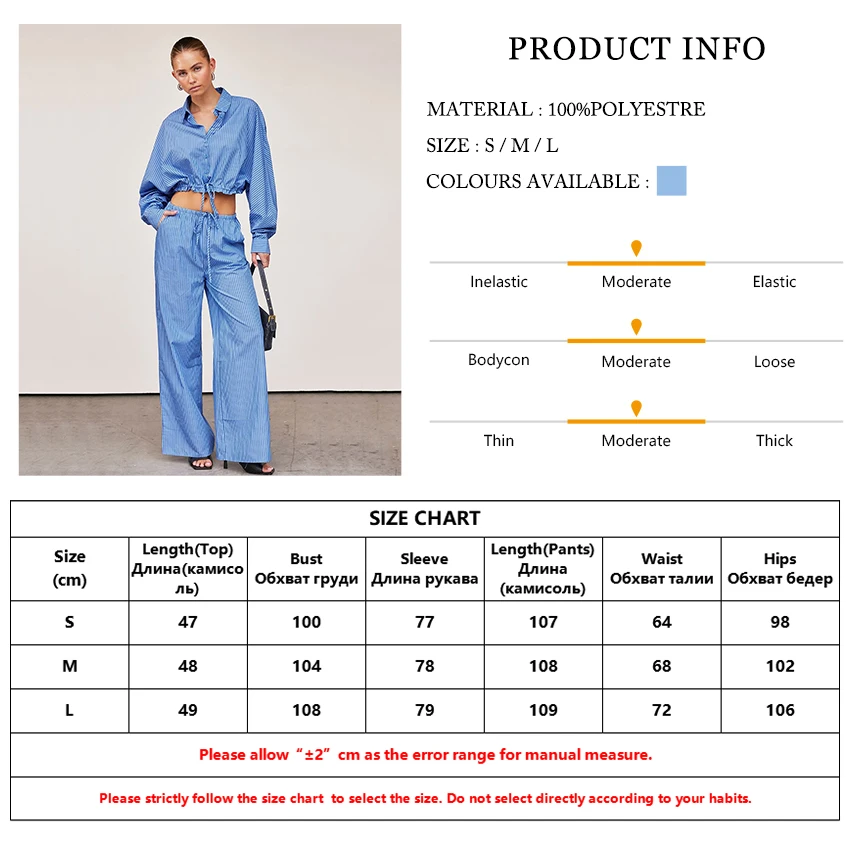 PRODUCT INFO

MATERIAL : 100%POLYESTRE

SIZE : S / M / L

COLOURS AVAILABLE :

Inelastic Moderate Elastic

Bodycon Moderate Loose

Thin Moderate Thick

SIZE CHART

| Size (cm) | Length(Top) Длина(камисоль) | Bust Обхват груди | Sleeve Длина рукава | Length(Pants) Длина (камисоль) | Waist Обхват талии | Hips Обхват бедер |
|---|---|---|---|---|---|---|
| S | 47 | 100 | 77 | 107 | 64 | 98 |
| M | 48 | 104 | 78 | 108 | 68 | 102 |
| L | 49 | 108 | 79 | 109 | 72 | 106 |

Please allow "±2" cm as the error range for manual measure.

Please strictly follow the size chart to select the size. Do not select directly according to your habits.